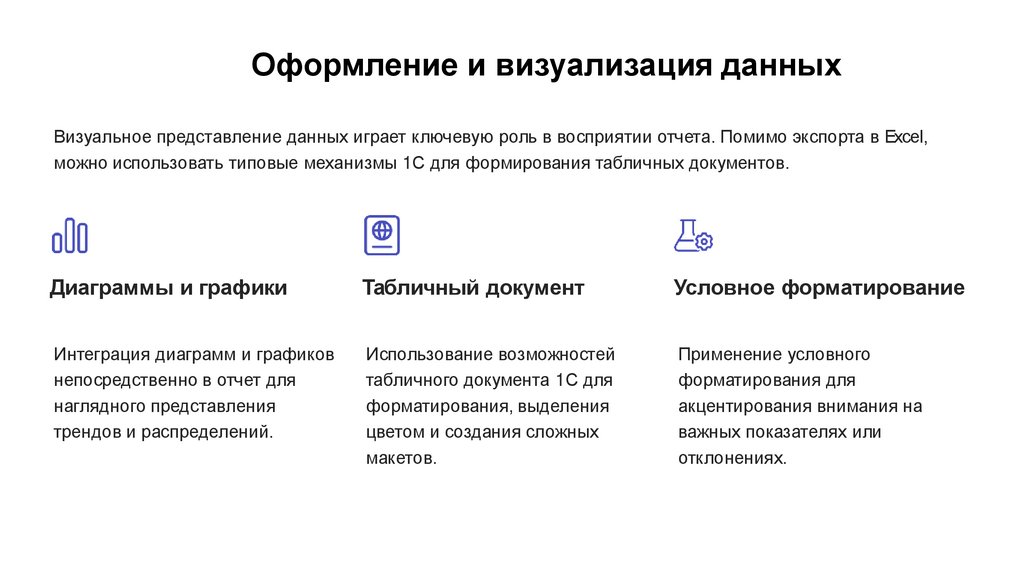 Оформление и визуализация данных

Визуальное представление данных играет ключевую роль в восприятии отчета. Помимо экспорта в Excel, можно использовать типовые механизмы 1С для формирования табличных документов.

Диаграммы и графики

Интеграция диаграмм и графиков непосредственно в отчет для наглядного представления трендов и распределений.

Табличный документ

Использование возможностей табличного документа 1С для форматирования, выделения цветом и создания сложных макетов.

Условное форматирование

Применение условного форматирования для акцентирования внимания на важных показателях или отклонениях.